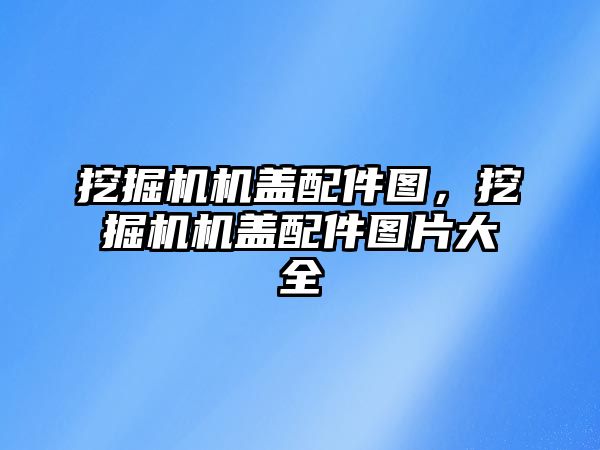 挖掘机机盖配件图，挖掘机机盖配件图片大全